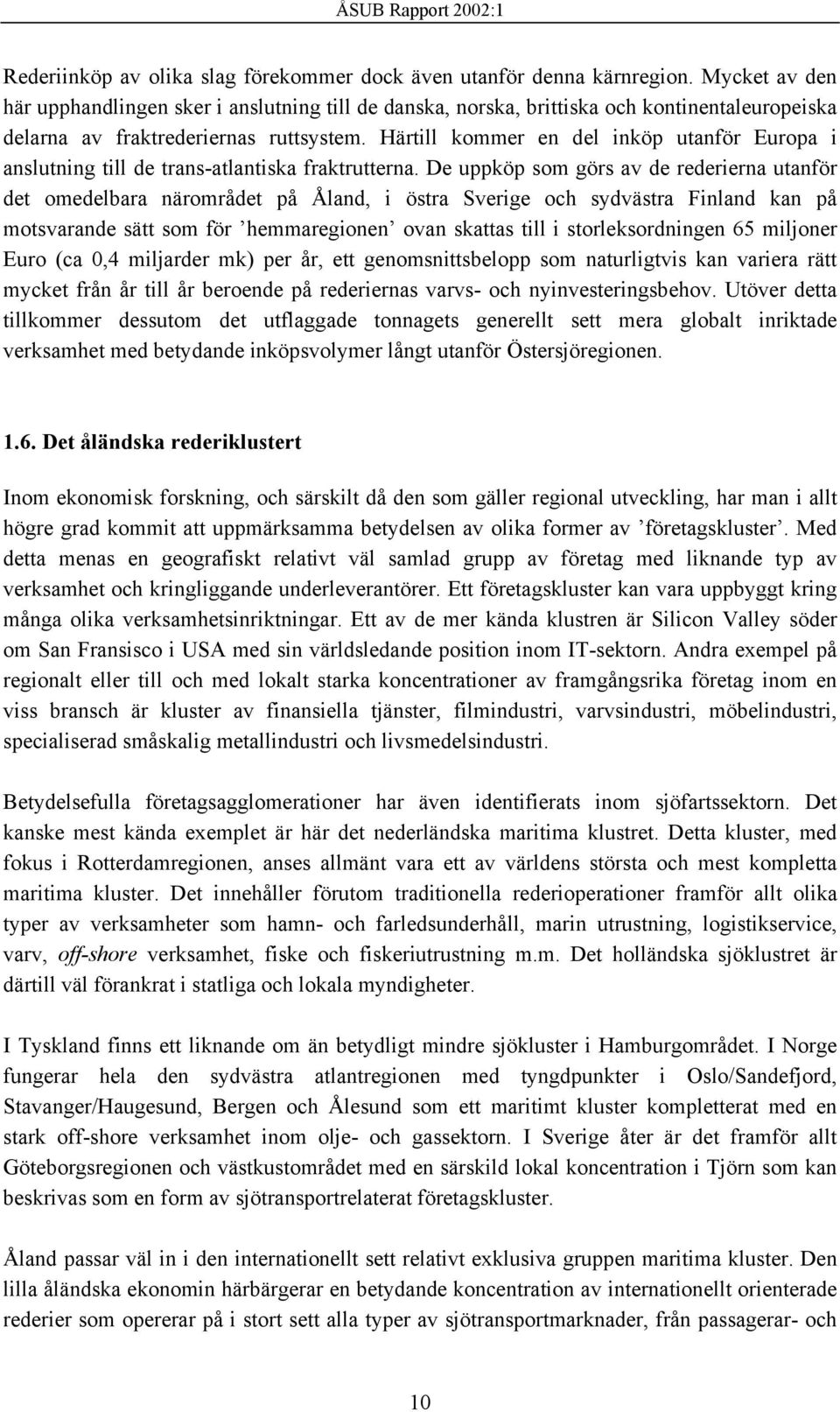 ÅSUB Rapport 2002:1

Rederiinköp av olika slag förekommer dock även utanför denna kärnregion. Mycket av den här upphandlingen sker i anslutning till de danska, norska, brittiska och kontinentaleuropeiska delarna av fraktrederiernas ruttsystem. Härtill kommer en del inköp utanför Europa i anslutning till de trans-atlantiska fraktrutterna. De uppköp som görs av de rederierna utanför det omedelbara närområdet på Åland, i östra Sverige och sydvästra Finland kan på motsvarande sätt som för ’hemmaregionen’ ovan skattas till i storleksordningen 65 miljoner Euro (ca 0,4 miljarder mk) per år, ett genomsnittsbelopp som naturligtvis kan variera rätt mycket från år till år beroende på rederiernas varvs- och nyinvesteringsbehov. Utöver detta tillkommer dessutom det utflaggade tonnagets generellt sett mera globalt inriktade verksamhet med betydande inköpsvolymer långt utanför Östersjöregionen.

1.6. Det åländska rederiklustert

Inom ekonomisk forskning, och särskilt då den som gäller regional utveckling, har man i allt högre grad kommit att uppmärksamma betydelsen av olika former av ’företagskluster’. Med detta menas en geografiskt relativt väl samlad grupp av företag med liknande typ av verksamhet och kringliggande underleverantörer. Ett företagskluster kan vara uppbyggt kring många olika verksamhetsinriktningar. Ett av de mer kända klustren är Silicon Valley söder om San Fransisco i USA med sin världsledande position inom IT-sektorn. Andra exempel på regionalt eller till och med lokalt starka koncentrationer av framgångsrika företag inom en viss bransch är kluster av finansiella tjänster, filmindustri, varvsindustri, möbelindustri, specialiserad småskalig metallindustri och livsmedelsindustri.

Betydelsefulla företagsagglomerationer har även identifierats inom sjöfartssektorn. Det kanske mest kända exemplet är här det nederländska maritima klustret. Detta kluster, med fokus i Rotterdamregionen, anses allmänt vara ett av världens största och mest kompletta maritima kluster. Det innehåller förutom traditionella rederioperationer framför allt olika typer av verksamheter som hamn- och farledsunderhåll, marin utrustning, logistikservice, varv, off-shore verksamhet, fiske och fiskeriutrustning m.m. Det holländska sjöklustret är därtill väl förankrat i statliga och lokala myndigheter.

I Tyskland finns ett liknande om än betydligt mindre sjökluster i Hamburgområdet. I Norge fungerar hela den sydvästra atlantregionen med tyngdpunkter i Oslo/Sandefjord, Stavanger/Haugesund, Bergen och Ålesund som ett maritimt kluster kompletterat med en stark off-shore verksamhet inom olje- och gassektorn. I Sverige åter är det framför allt Göteborgsregionen och västkustområdet med en särskild lokal koncentration i Tjörn som kan beskrivas som en form av sjötransportrelaterat företagskluster.

Åland passar väl in i den internationellt sett relativt exklusiva gruppen maritima kluster. Den lilla åländska ekonomin härbärgerar en betydande koncentration av internationellt orienterade rederier som opererar på i stort sett alla typer av sjötransportmarknader, från passagerar- och

10